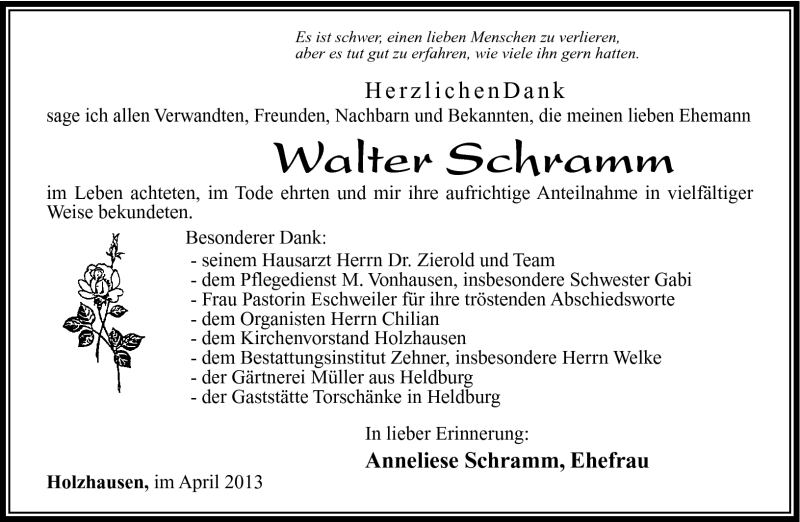 Es ist schwer, einen lieben Menschen zu verlieren,
aber es tut gut zu erfahren, wie viele ihn gern hatten.

HerzlichenDank

sage ich allen Verwandten, Freunden, Nachbarn und Bekannten, die meinen lieben Ehemann

Walter Schramm

im Leben achteten, im Tode ehrten und mir ihre aufrichtige Anteilnahme in vielfältiger Weise bekundeten.

Besonderer Dank:
- seinem Hausarzt Herrn Dr. Zierold und Team
- dem Pflegedienst M. Vonhausen, insbesondere Schwester Gabi
- Frau Pastorin Eschweiler für ihre tröstenden Abschiedsworte
- dem Organisten Herrn Chilian
- dem Kirchenvorstand Holzhausen
- dem Bestattungsinstitut Zehner, insbesondere Herrn Welke
- der Gärtnerei Müller aus Heldburg
- der Gaststätte Torschänke in Heldburg

In lieber Erinnerung:
Anneliese Schramm, Ehefrau

Holzhausen, im April 2013